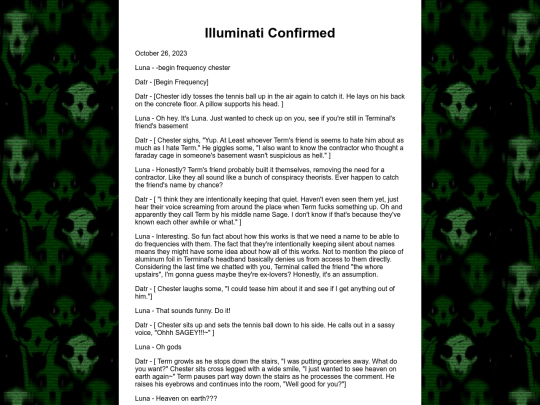 Illuminati Confirmed

October 26, 2023

Luna - -begin frequency chester

Datr - [Begin Frequency]

Datr - [Chester idly tosses the tennis ball up in the air again to catch it. He lays on his back on the concrete floor. A pillow supports his head. ]

Luna - Oh hey. It's Luna. Just wanted to check up on you, see if you're still in Terminal's friend's basement

Datr - [ Chester sighs, "Yup. At Least whoever Term's friend is seems to hate him about as much as I hate Term." He giggles some, "I also want to know the contractor who thought a faraday cage in someone's basement wasn't suspicious as hell." ]

Luna - Honestly? Term's friend probably built it themselves, removing the need for a contractor. Like they all sound like a bunch of conspiracy theorists. Ever happen to catch the friend's name by chance?

Datr - [ "I think they are intentionally keeping that quiet. Haven't even seen them yet, just hear their voice screaming from around the place when Term fucks something up. Oh and apparently they call Term by his middle name Sage. I don't know if that's because they've known each other awhile or what." ]

Luna - Interesting. So fun fact about how this works is that we need a name to be able to do frequencies with them. The fact that they're intentionally keeping silent about names means they might have some idea about how all of this works. Not to mention the piece of aluminum foil in Terminal's headband basically denies us from access to them directly. Considering the last time we chatted with you, Terminal called the friend "the whore upstairs", I'm gonna guess maybe they're ex-lovers? Honestly, it's an assumption.

Datr - [ Chester laughs some, "I could tease him about it and see if I get anything out of him."]

Luna - That sounds funny. Do it!

Datr - [ Chester sits up and sets the tennis ball down to his side. He calls out in a sassy voice, "Ohhh SAGEY!!!~" ]

Luna - Oh gods

Datr - [ Term growls as he stops down the stairs, "I was putting groceries away. What do you want?" Chester sits cross legged with a wide smile, "I just wanted to see heaven on earth again~" Term pauses part way down the stairs as he processes the comment. He raises his eyebrows and continues into the room, "Well good for you?"]

Luna - Heaven on earth???